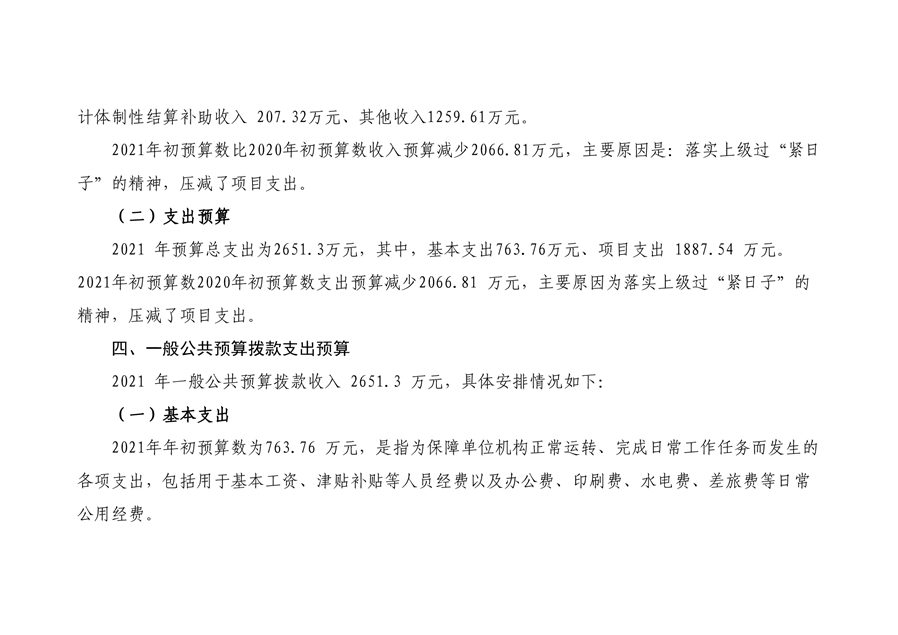 计体制性结算补助收入 207.32万元、其他收入1259.61万元。

2021年初预算数比2020年初预算数收入预算减少2066.81万元，主要原因是：落实上级过“紧日子”的精神，压减了项目支出。

（二）支出预算

2021 年预算总支出为2651.3万元，其中，基本支出763.76万元、项目支出 1887.54 万元。2021年初预算数2020年初预算数支出预算减少2066.81 万元，主要原因为落实上级过“紧日子”的精神，压减了项目支出。

四、一般公共预算拨款支出预算

2021 年一般公共预算拨款收入 2651.3 万元，具体安排情况如下：

（一）基本支出

2021年年初预算数为763.76 万元，是指为保障单位机构正常运转、完成日常工作任务而发生的各项支出，包括用于基本工资、津贴补贴等人员经费以及办公费、印刷费、水电费、差旅费等日常公用经费。